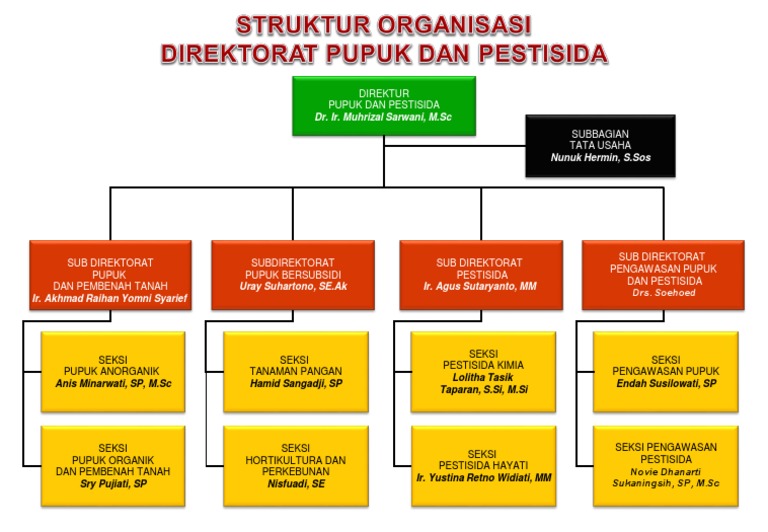 STRUKTUR ORGANISASI
DIREKTORAT PUPUK DAN PESTISIDA

DIREKTUR
PUPUK DAN PESTISIDA
Dr. Ir. Muhrizal Sarwani, M.Sc

SUBBAGIAN
TATA USAHA
Nunuk Hermin, S.Sos

SUB DIREKTORAT
PUPUK
DAN PEMBENAH TANAH
Ir. Akhmad Raihan Yomni Syarief

SEKSI
PUPUK ANORGANIK
Anis Minarwati, SP, M.Sc

SEKSI
PUPUK ORGANIK
DAN PEMBENAH TANAH
Sry Pujiati, SP

SUBDIREKTORAT
PUPUK BERSUBSIDI
Uray Suhartono, SE.Ak

SEKSI
TANAMAN PANGAN
Hamid Sangadji, SP

SEKSI
HORTIKULTURA DAN
PERKEBUNAN
Nisfuadi, SE

SUB DIREKTORAT
PESTISIDA
Ir. Agus Sutaryanto, MM

SEKSI
PESTISIDA KIMIA
Lolitha Tasik
Taparan, S.Si, M.Si

SEKSI
PESTISIDA HAYATI
Ir. Yustina Retno Widiati, MM

SUB DIREKTORAT
PENGAWASAN PUPUK
DAN PESTISIDA
Drs. Soehoed

SEKSI
PENGAWASAN PUPUK
Endah Susilowati, SP

SEKSI PENGAWASAN
PESTISIDA
Novie Dhanarti
Sukaningsih, SP, M.Sc